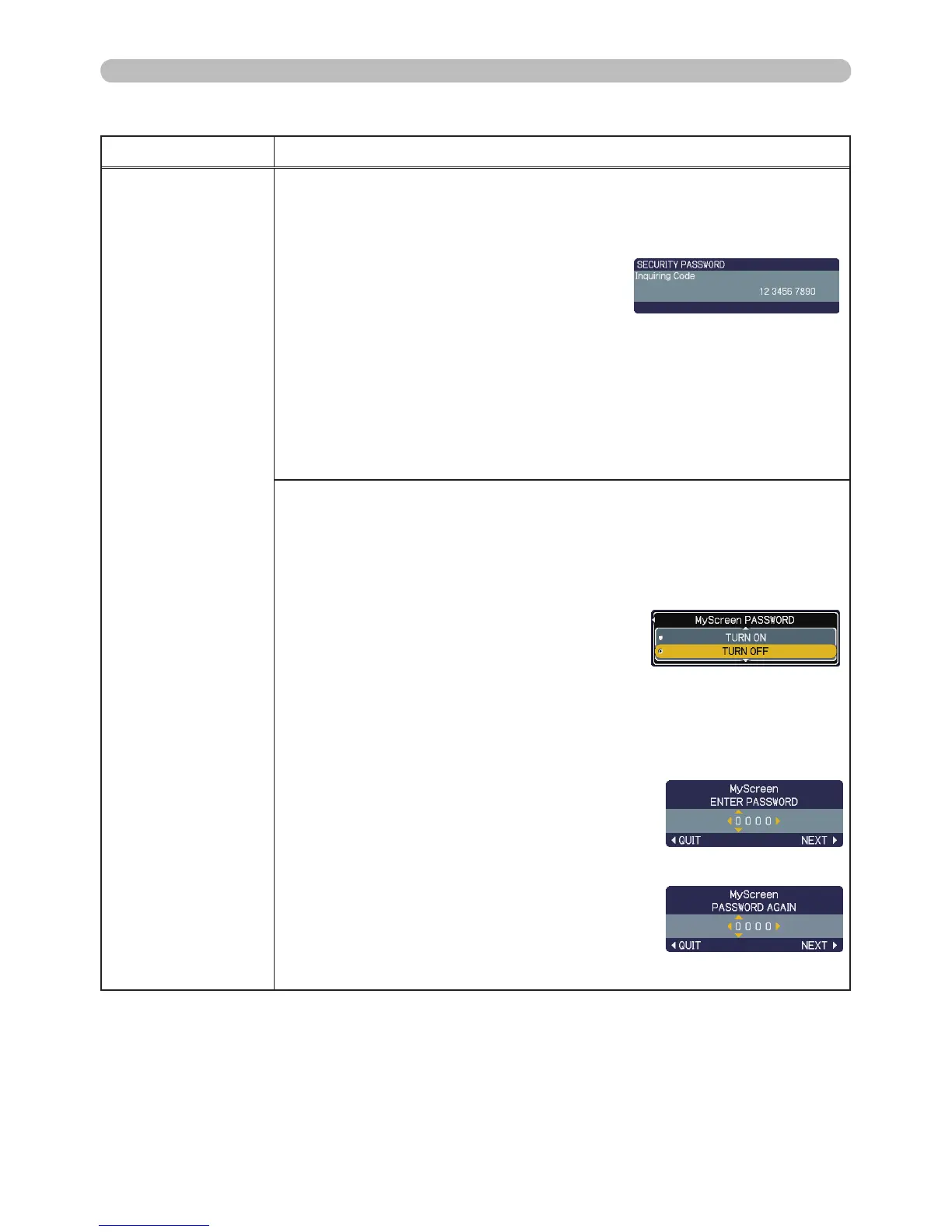 SECURITY PASSWORD
Inquiring Code
12 3456 7890

MyScreen PASSWORD
TURN ON
TURN OFF

MyScreen
ENTER PASSWORD
0 0 0 0
QUIT NEXT

MyScreen
PASSWORD AGAIN
0 0 0 0
QUIT NEXT